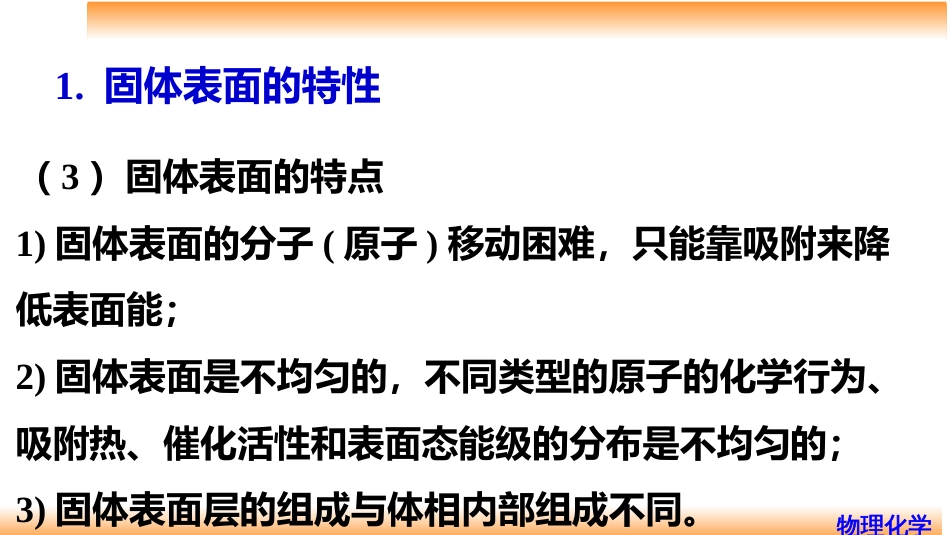 1. 固体表面的特性

（3）固体表面的特点

1) 固体表面的分子 ( 原子 ) 移动困难，只能靠吸附来降低表面能；

2) 固体表面是不均匀的，不同类型的原子的化学行为、吸附热、催化活性和表面态能级的分布是不均匀的；

3) 固体表面层的组成与体相内部组成不同。

物理化学